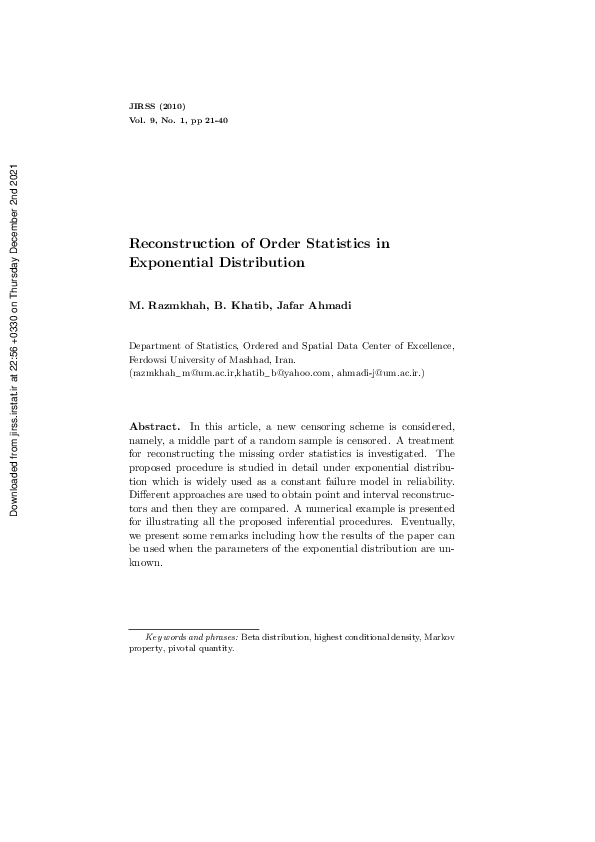 Downloaded from jirss.irstat.ir at 22:56 +0330 on Thursday December 2nd 2021

JIRSS (2010)
Vol. 9, No. 1, pp 21-40

Reconstruction of Order Statistics in Exponential Distribution

M. Razmkhah, B. Khatib, Jafar Ahmadi

Department of Statistics, Ordered and Spatial Data Center of Excellence, Ferdowsi University of Mashhad, Iran.
(razmkhah_m@um.ac.ir,khatib_b@yahoo.com, ahmadi-j@um.ac.ir.)

Abstract. In this article, a new censoring scheme is considered, namely, a middle part of a random sample is censored. A treatment for reconstructing the missing order statistics is investigated. The proposed procedure is studied in detail under exponential distribution which is widely used as a constant failure model in reliability. Different approaches are used to obtain point and interval reconstructors and then they are compared. A numerical example is presented for illustrating all the proposed inferential procedures. Eventually, we present some remarks including how the results of the paper can be used when the parameters of the exponential distribution are unknown.

Keywords and phrases: Beta distribution, highest conditional density, Markov property, pivotal quantity.